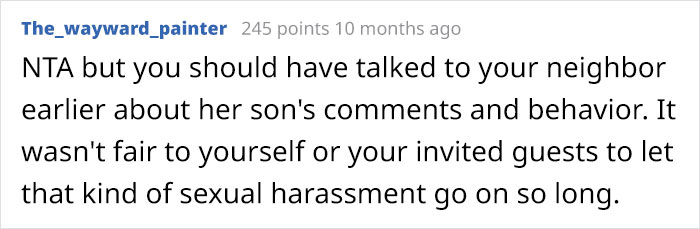 The_wayward_painter 245 points 10 months ago

NTA but you should have talked to your neighbor earlier about her son's comments and behavior. It wasn't fair to yourself or your invited guests to let that kind of sexual harassment go on so long.